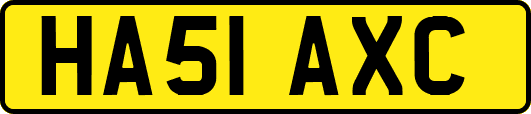 HA51 AXC